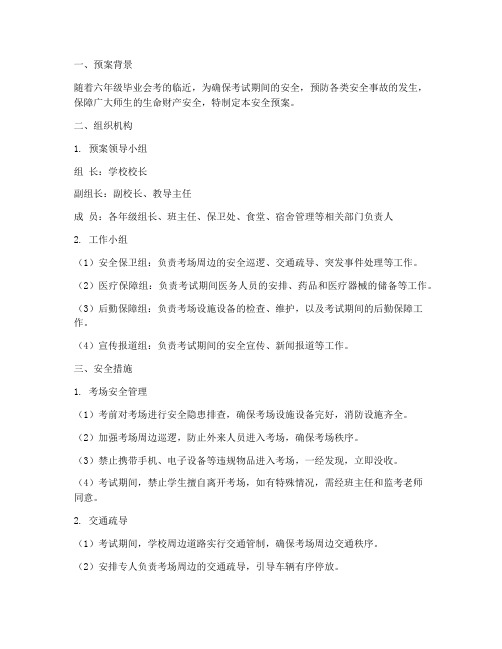 一、预案背景

随着六年级毕业会考的临近，为确保考试期间的安全，预防各类安全事故的发生，保障广大师生的生命财产安全，特制定本安全预案。

二、组织机构

1. 预案领导小组

组 长：学校校长

副组长：副校长、教导主任

成 员：各年级组长、班主任、保卫处、食堂、宿舍管理等相关部门负责人

2. 工作小组

（1）安全保卫组：负责考场周边的安全巡逻、交通疏导、突发事件处理等工作。

（2）医疗保障组：负责考试期间医务人员的安排、药品和医疗器械的储备等工作。

（3）后勤保障组：负责考场设施设备的检查、维护，以及考试期间的后勤保障工作。

（4）宣传报道组：负责考试期间的安全宣传、新闻报道等工作。

三、安全措施

1. 考场安全管理

（1）考前对考场进行安全隐患排查，确保考场设施设备完好，消防设施齐全。

（2）加强考场周边巡逻，防止外来人员进入考场，确保考场秩序。

（3）禁止携带手机、电子设备等违规物品进入考场，一经发现，立即没收。

（4）考试期间，禁止学生擅自离开考场，如有特殊情况，需经班主任和监考老师同意。

2. 交通疏导

（1）考试期间，学校周边道路实行交通管制，确保考场周边交通秩序。

（2）安排专人负责考场周边的交通疏导，引导车辆有序停放。